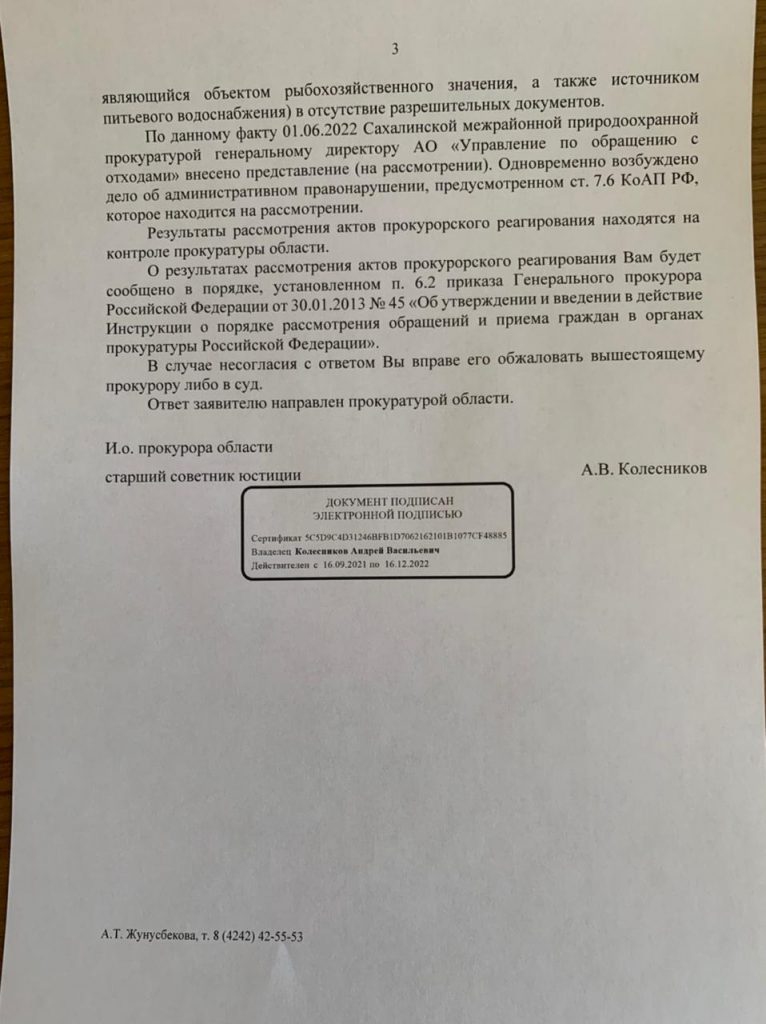 3

являющийся объектом рыбохозяйственного значения, а также источником питьевого водоснабжения) в отсутствие разрешительных документов.

По данному факту 01.06.2022 Сахалинской межрайонной природоохранной прокуратурой генеральному директору АО «Управление по обращению с отходами» внесено представление (на рассмотрении). Одновременно возбуждено дело об административном правонарушении, предусмотренном ст. 7.6 КоАП РФ, которое находится на рассмотрении.

Результаты рассмотрения актов прокурорского реагирования находятся на контроле прокуратуры области.

О результатах рассмотрения актов прокурорского реагирования Вам будет сообщено в порядке, установленном п. 6.2 приказа Генерального прокурора Российской Федерации от 30.01.2013 № 45 «Об утверждении и введении в действие Инструкции о порядке рассмотрения обращений и приема граждан в органах прокуратуры Российской Федерации».

В случае несогласия с ответом Вы вправе его обжаловать вышестоящему прокурору либо в суд.

Ответ заявителю направлен прокуратурой области.

И.о. прокурора области

старший советник юстиции

А.В. Колесников

ДОКУМЕНТ ПОДПИСАН
ЭЛЕКТРОННОЙ ПОДПИСЬЮ

Сертификат 5C5D9C4D31246BFB1D7062162101B1077CF48885
Владелец Колесников Андрей Васильевич
Действителен с 16.09.2021 по 16.12.2022

А.Т. Жунусбекова, т. 8 (4242) 42-55-53